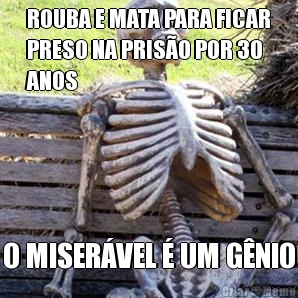 ROUBA E MATA PARA FICAR PRESO NA PRISÃO POR 30 ANOS

O MISERÁVEL É UM GÊNIO

Criar Meme